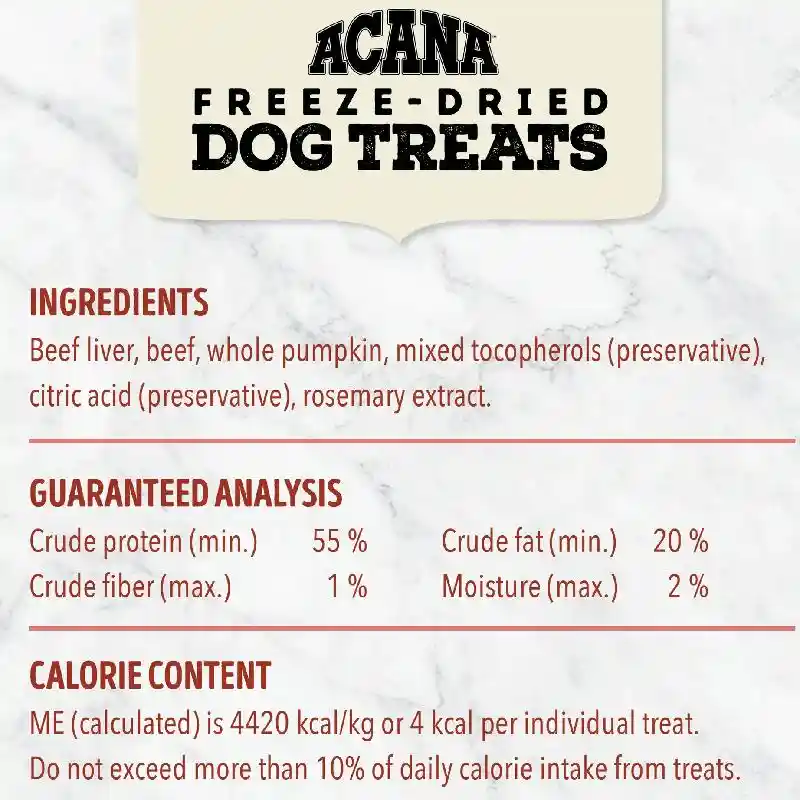 ACANA
FREEZE-DRIED
DOG TREATS

INGREDIENTS
Beef liver, beef, whole pumpkin, mixed tocopherols (preservative), citric acid (preservative), rosemary extract.

GUARANTEED ANALYSIS
Crude protein (min.) 55 %
Crude fiber (max.) 1 %
Crude fat (min.) 20 %
Moisture (max.) 2 %

CALORIE CONTENT
ME (calculated) is 4420 kcal/kg or 4 kcal per individual treat.
Do not exceed more than 10% of daily calorie intake from treats.